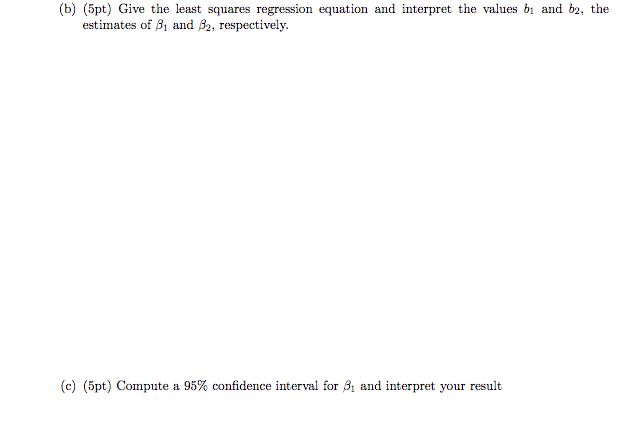 (b) (5pt) Give the least squares regression equation and interpret the values $b_1$ and $b_2$, the estimates of $\beta_1$ and $\beta_2$, respectively.

(c) (5pt) Compute a 95% confidence interval for $\beta_1$ and interpret your result